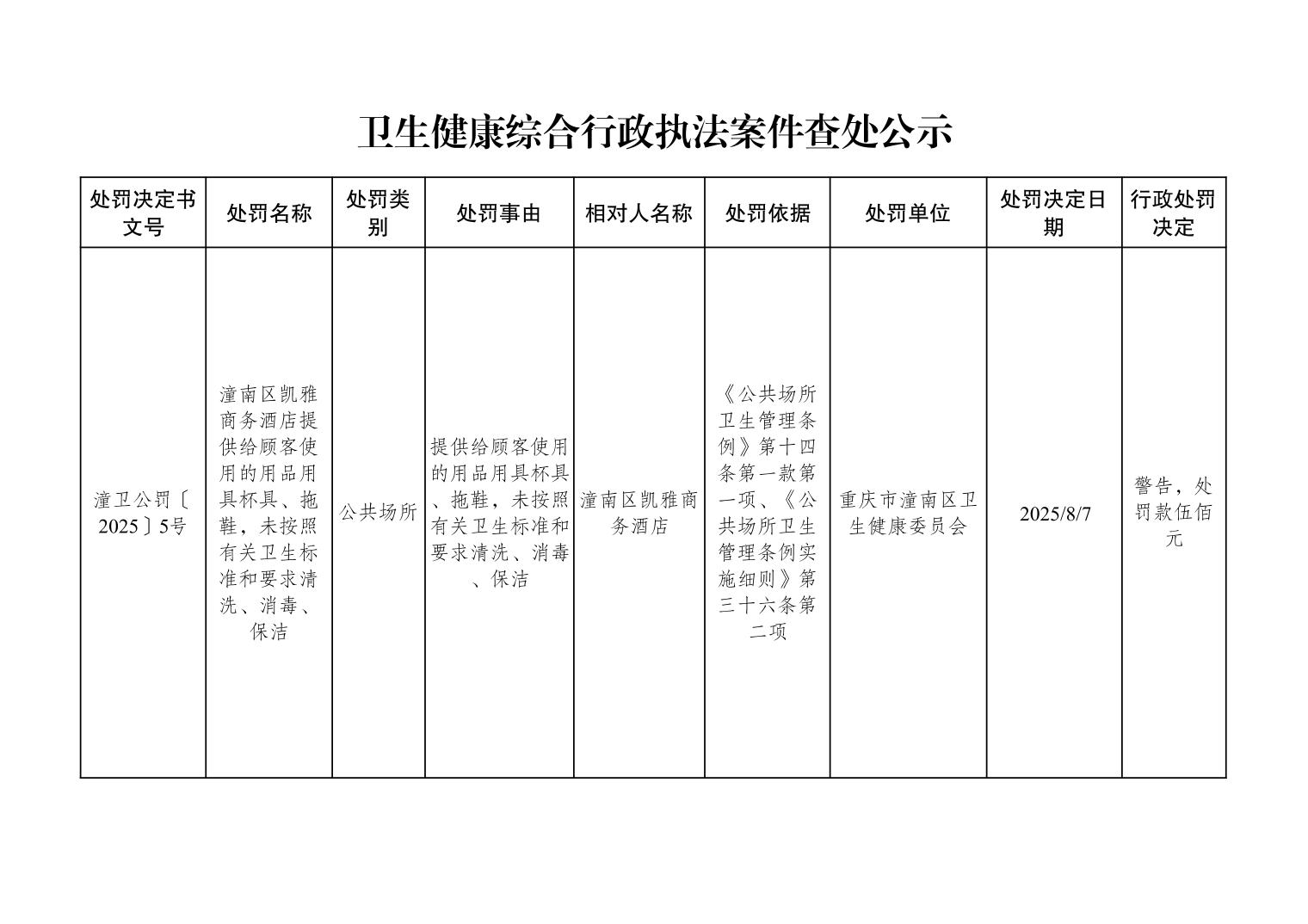 卫生健康综合行政执法案件查处公示

| 处罚决定书文号 | 处罚名称 | 处罚类别 | 处罚事由 | 相对人名称 | 处罚依据 | 处罚单位 | 处罚决定日期 | 行政处罚决定 |
|---|---|---|---|---|---|---|---|---|
| 潼卫公罚〔2025〕5号 | 潼南区凯雅商务酒店提供给顾客使用的用品用具杯具、拖鞋，未按照有关卫生标准和要求清洗、消毒、保洁 | 公共场所 | 提供给顾客使用的用品用具杯具、拖鞋，未按照有关卫生标准和要求清洗、消毒、保洁 | 潼南区凯雅商务酒店 | 《公共场所卫生管理条例》第十四条第一款第一项、《公共场所卫生管理条例实施细则》第三十六条第二项 | 重庆市潼南区卫生健康委员会 | 2025/8/7 | 警告，处罚款伍佰元 |